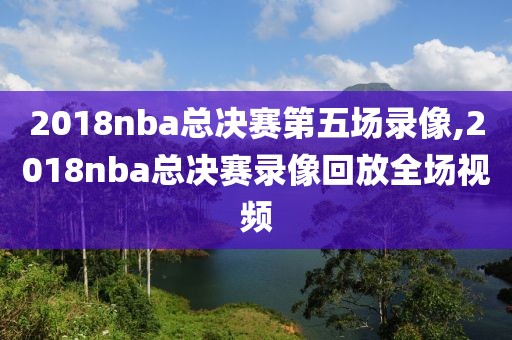 2018nba总决赛第五场录像,2018nba总决赛录像回放全场视频